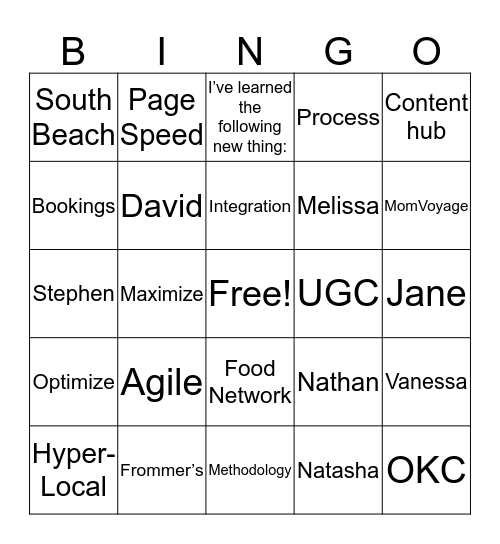 | B | I | N | G | O |
|---|---|---|---|---|
| South Beach | Page Speed | I've learned the following new thing: | Process | Content hub |
| Bookings | David | Integration | Melissa | MomVoyage |
| Stephen | Maximize | Free! | UGC | Jane |
| Optimize | Agile | Food Network | Nathan | Vanessa |
| Hyper-Local | Frommer's | Methodology | Natasha | OKC |